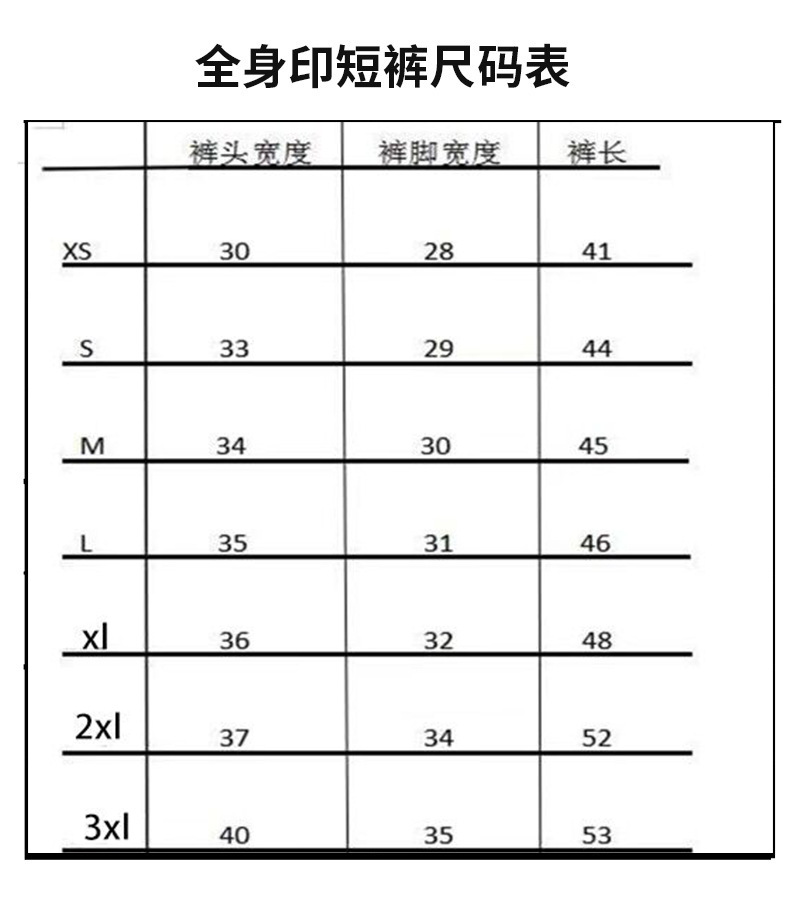 全身印短裤尺码表

| | 裤头宽度 | 裤脚宽度 | 裤长 |
|---|---|---|---|
| XS | 30 | 28 | 41 |
| S | 33 | 29 | 44 |
| M | 34 | 30 | 45 |
| L | 35 | 31 | 46 |
| xl | 36 | 32 | 48 |
| 2xl | 37 | 34 | 52 |
| 3xl | 40 | 35 | 53 |